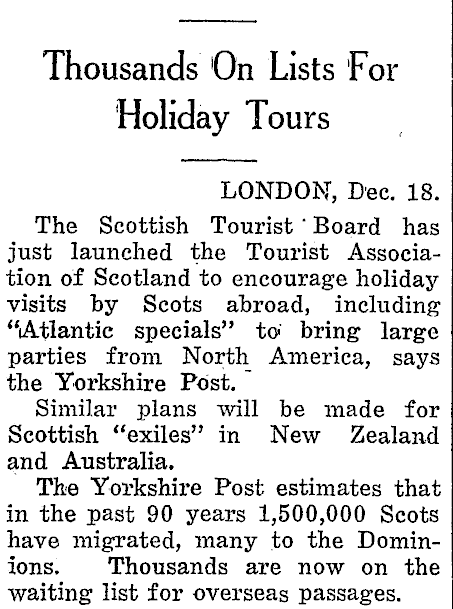 Thousands On Lists For Holiday Tours

LONDON, Dec. 18.

The Scottish Tourist Board has just launched the Tourist Association of Scotland to encourage holiday visits by Scots abroad, including "Atlantic specials" to bring large parties from North America, says the Yorkshire Post.

Similar plans will be made for Scottish "exiles" in New Zealand and Australia.

The Yorkshire Post estimates that in the past 90 years 1,500,000 Scots have migrated, many to the Dominions. Thousands are now on the waiting list for overseas passages.